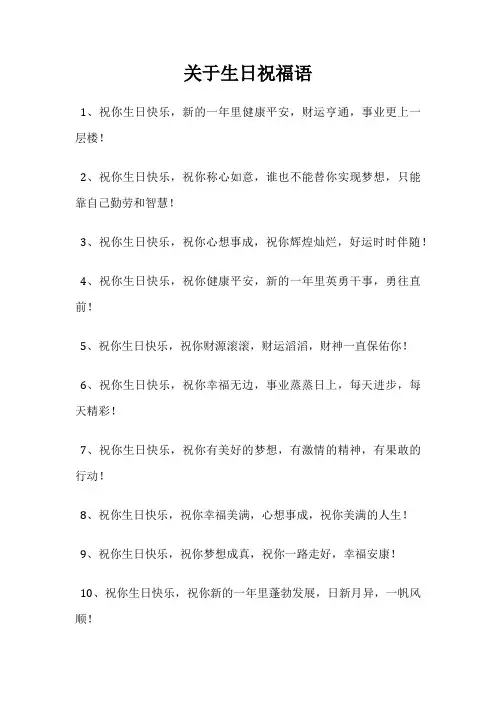 关于生日祝福语

1、祝你生日快乐，新的一年里健康平安，财运亨通，事业更上一层楼！

2、祝你生日快乐，祝你称心如意，谁也不能替你实现梦想，只能靠自己勤劳和智慧！

3、祝你生日快乐，祝你心想事成，祝你辉煌灿烂，好运时时伴随！

4、祝你生日快乐，祝你健康平安，新的一年里英勇干事，勇往直前！

5、祝你生日快乐，祝你财源滚滚，财运滔滔，财神一直保佑你！

6、祝你生日快乐，祝你幸福无边，事业蒸蒸日上，每天进步，每天精彩！

7、祝你生日快乐，祝你有美好的梦想，有激情的精神，有果敢的行动！

8、祝你生日快乐，祝你幸福美满，心想事成，祝你美满的人生！

9、祝你生日快乐，祝你梦想成真，祝你一路走好，幸福安康！

10、祝你生日快乐，祝你新的一年里蓬勃发展，日新月异，一帆风顺！